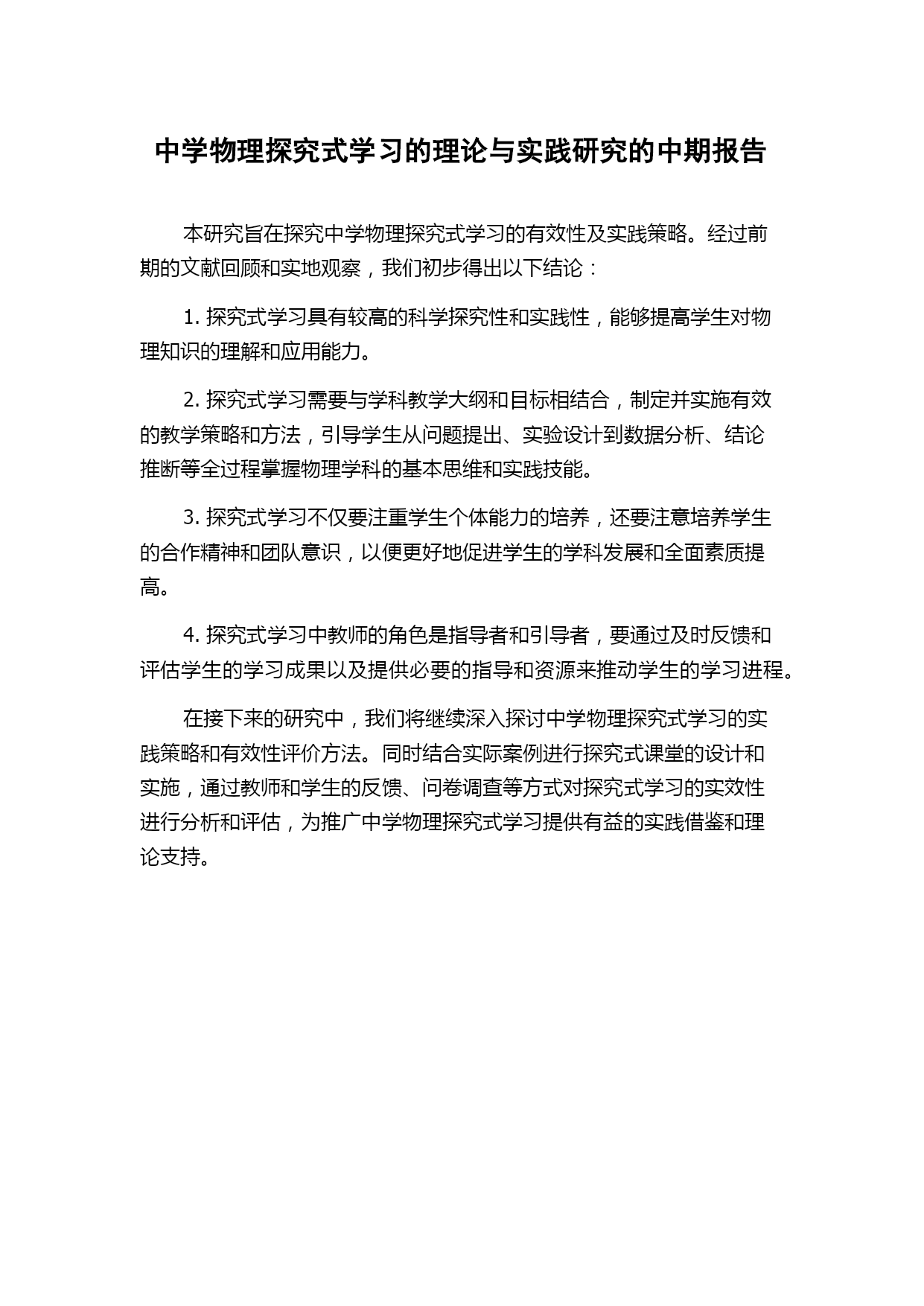 中学物理探究式学习的理论与实践研究的中期报告

本研究旨在探究中学物理探究式学习的有效性及实践策略。经过前期的文献回顾和实地观察，我们初步得出以下结论：

1. 探究式学习具有较高的科学探究性和实践性，能够提高学生对物理知识的理解和应用能力。

2. 探究式学习需要与学科教学大纲和目标相结合，制定并实施有效的教学策略和方法，引导学生从问题提出、实验设计到数据分析、结论推断等全过程掌握物理学科的基本思维和实践技能。

3. 探究式学习不仅要注重学生个体能力的培养，还要注意培养学生的合作精神和团队意识，以便更好地促进学生的学科发展和全面素质提高。

4. 探究式学习中教师的角色是指导者和引导者，要通过及时反馈和评估学生的学习成果以及提供必要的指导和资源来推动学生的学习进程。

在接下来的研究中，我们将继续深入探讨中学物理探究式学习的实践策略和有效性评价方法。同时结合实际案例进行探究式课堂的设计和实施，通过教师和学生的反馈、问卷调查等方式对探究式学习的实效性进行分析和评估，为推广中学物理探究式学习提供有益的实践借鉴和理论支持。